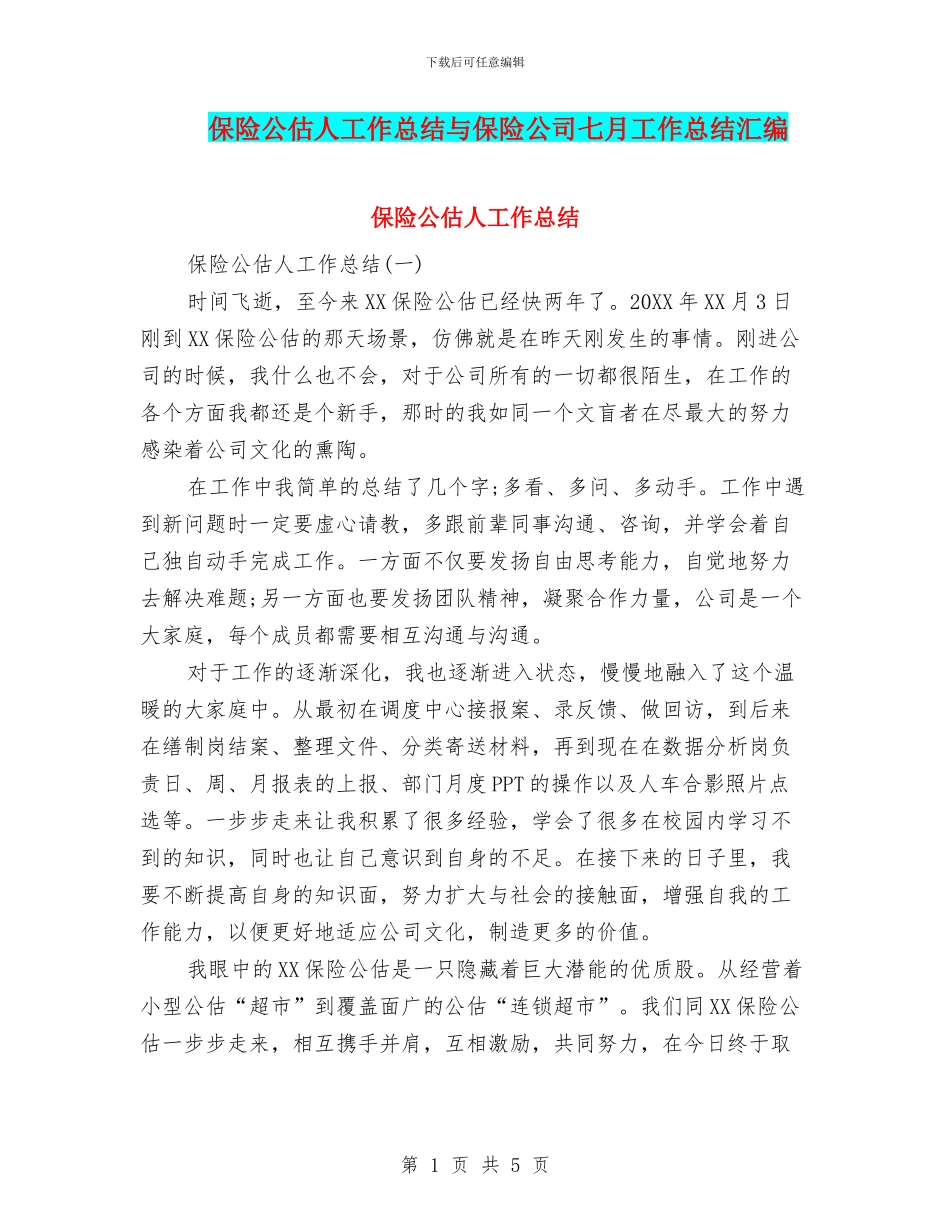 下载后可任意编辑

保险公估人工作总结与保险公司七月工作总结汇编

保险公估人工作总结

保险公估人工作总结(一)

时间飞逝，至今来XX保险公估已经快两年了。20XX年XX月3日刚到XX保险公估的那天场景，仿佛就是在昨天刚发生的事情。刚进公司的时候，我什么也不会，对于公司所有的一切都很陌生，在工作的各个方面我都还是个新手，那时的我如同一个文盲者在尽最大的努力感染着公司文化的熏陶。

在工作中我简单的总结了几个字;多看、多问、多动手。工作中遇到新问题时一定要虚心请教，多跟前辈同事沟通、咨询，并学会着自己独自动手完成工作。一方面不仅要发扬自由思考能力，自觉地努力去解决难题;另一方面也要发扬团队精神，凝聚合作力量，公司是一个大家庭，每个成员都需要相互沟通与沟通。

对于工作的逐渐深化，我也逐渐进入状态，慢慢地融入了这个温暖的大家庭中。从最初在调度中心接报案、录反馈、做回访，到后来在缮制岗结案、整理文件、分类寄送材料，再到现在在数据分析岗负责日、周、月报表的上报、部门月度PPT的操作以及人车合影照片点选等。一步步走来让我积累了很多经验，学会了很多在校园内学习不到的知识，同时也让自己意识到自身的不足。在接下来的日子里，我要不断提高自身的知识面，努力扩大与社会的接触面，增强自我的工作能力，以便更好地适应公司文化，制造更多的价值。

我眼中的XX保险公估是一只隐藏着巨大潜能的优质股。从经营着小型公估“超市”到覆盖面广的公估“连锁超市”。我们同XX保险公估一步步走来，相互携手并肩，互相激励，共同努力，在今日终于取

第 1 页 共 5 页